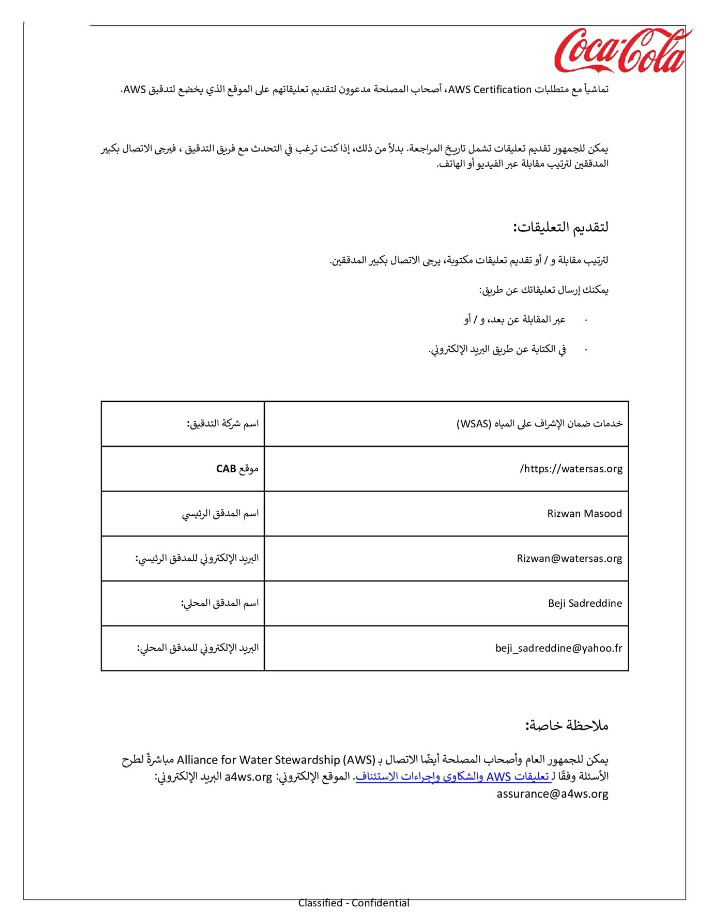 Coca-Cola

تماشياً مع متطلبات AWS Certification، أصحاب المصلحة مدعوون لتقديم تعليقاتهم على الموقع الذي يخضع لتدقيق AWS.

يمكن للجمهور تقديم تعليقات تشمل تاريخ المراجعة. بدلاً من ذلك، إذا كنت ترغب في التحدث مع فريق التدقيق ، فيرجى الاتصال بكبير المدققين لترتيب مقابلة عبر الفيديو أو الهاتف.

لتقديم التعليقات:

لترتيب مقابلة و / أو تقديم تعليقات مكتوبة، يرجى الاتصال بكبير المدققين.

يمكنك إرسال تعليقاتك عن طريق:

- عبر المقابلة عن بعد، و / أو
- في الكتابة عن طريق البريد الإلكتروني.

| اسم شركة التدقيق: | خدمات ضمان الإشراف على المياه (WSAS) |
|---|---|
| موقع CAB | https://watersas.org/ |
| اسم المدقق الرئيسي | Rizwan Masood |
| البريد الإلكتروني للمدقق الرئيسي: | Rizwan@watersas.org |
| اسم المدقق المحلي: | Beji Sadreddine |
| البريد الإلكتروني للمدقق المحلي: | beji_sadreddine@yahoo.fr |

ملاحظة خاصة:

يمكن للجمهور العام وأصحاب المصلحة أيضًا الاتصال بـ Alliance for Water Stewardship (AWS) مباشرةً لطرح الأسئلة وفقًا لـ تعليقات AWS والشكاوى وإجراءات الاستئناف. الموقع الإلكتروني: a4ws.org البريد الإلكتروني: assurance@a4ws.org

Classified - Confidential